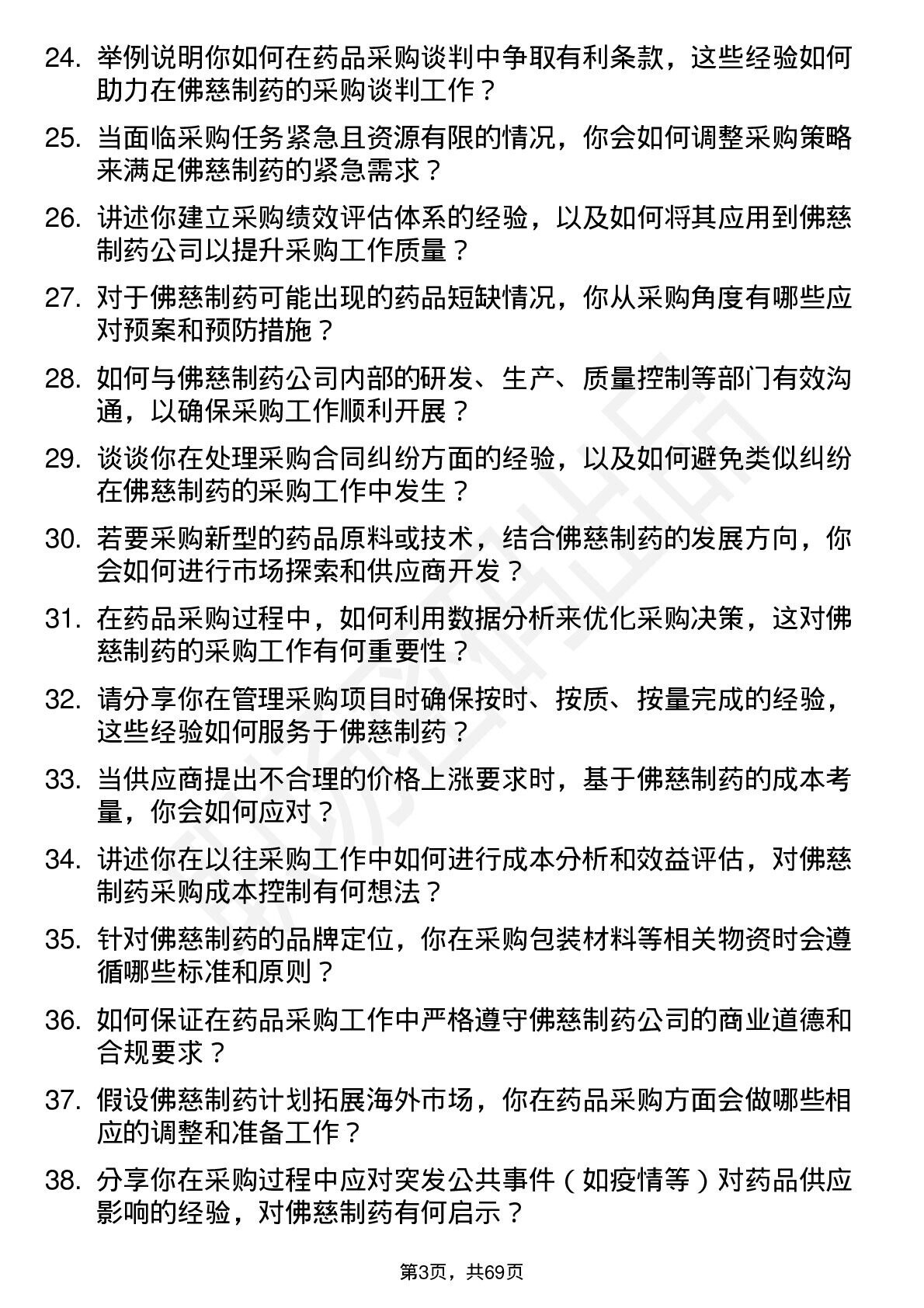 24. 举例说明你如何在药品采购谈判中争取有利条款，这些经验如何助力在佛慈制药的采购谈判工作？

25. 当面临采购任务紧急且资源有限的情况，你会如何调整采购策略来满足佛慈制药的紧急需求？

26. 讲述你建立采购绩效评估体系的经验，以及如何将其应用到佛慈制药公司以提升采购工作质量？

27. 对于佛慈制药可能出现的药品短缺情况，你从采购角度有哪些应对预案和预防措施？

28. 如何与佛慈制药公司内部的研发、生产、质量控制等部门有效沟通，以确保采购工作顺利开展？

29. 谈谈你在处理采购合同纠纷方面的经验，以及如何避免类似纠纷在佛慈制药的采购工作中发生？

30. 若要采购新型的药品原料或技术，结合佛慈制药的发展方向，你会如何进行市场探索和供应商开发？

31. 在药品采购过程中，如何利用数据分析来优化采购决策，这对佛慈制药的采购工作有何重要性？

32. 请分享你在管理采购项目时确保按时、按质、按量完成的经验，这些经验如何服务于佛慈制药？

33. 当供应商提出不合理的价格上涨要求时，基于佛慈制药的成本考量，你会如何应对？

34. 讲述你在以往采购工作中如何进行成本分析和效益评估，对佛慈制药采购成本控制有何想法？

35. 针对佛慈制药的品牌定位，你在采购包装材料等相关物资时会遵循哪些标准和原则？

36. 如何保证在药品采购工作中严格遵守佛慈制药公司的商业道德和合规要求？

37. 假设佛慈制药计划拓展海外市场，你在药品采购方面会做哪些相应的调整和准备工作？

38. 分享你在采购过程中应对突发公共事件（如疫情等）对药品供应影响的经验，对佛慈制药有何启示？

第3页，共69页